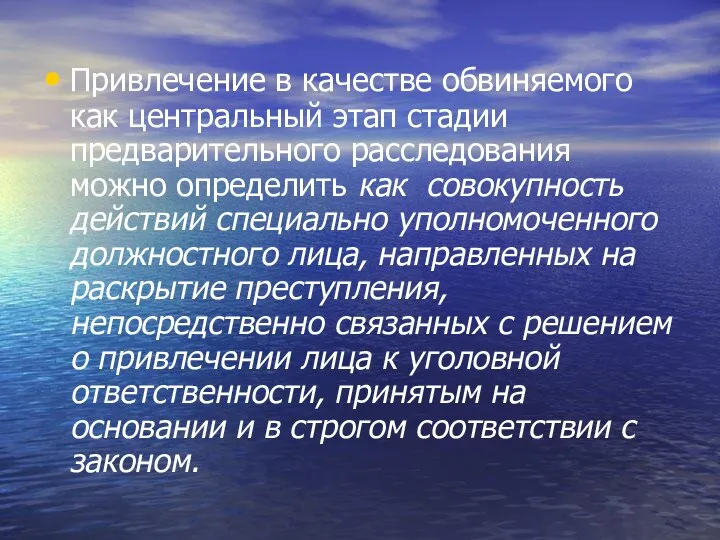 • Привлечение в качестве обвиняемого как центральный этап стадии предварительного расследования можно определить как совокупность действий специально уполномоченного должностного лица, направленных на раскрытие преступления, непосредственно связанных с решением о привлечении лица к уголовной ответственности, принятым на основании и в строгом соответствии с законом.